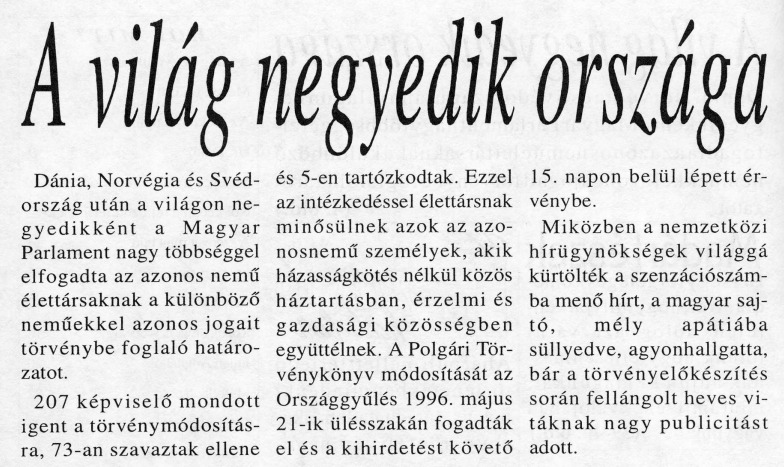 A világ negyedik országa

Dánia, Norvégia és Svédország után a világon negyedikként a Magyar Parlament nagy többséggel elfogadta az azonos nemű élettársaknak a különböző neműekkel azonos jogait törvénybe foglaló határozatot.

207 képviselő mondott igent a törvénymódosításra, 73-an szavaztak ellene és 5-en tartózkodtak. Ezzel az intézkedéssel élettársnak minősülnek azok az azonosnemű személyek, akik házasságkötés nélkül közös háztartásban, érzelmi és gazdasági közösségben együttélnek. A Polgári Törvénykönyv módosítását az Országgyűlés 1996. május 21-ik ülésszakán fogadták el és a kihirdetést követő 15. napon belül lépett érvénybe.

Miközben a nemzetközi hírügynökségek világgá kürtölték a szenzációszámba menő hírt, a magyar sajtó, mély apátiába süllyedve, agyonhallgatta, bár a törvényelőkészítés során fellángolt heves vitáknak nagy publicitást adott.